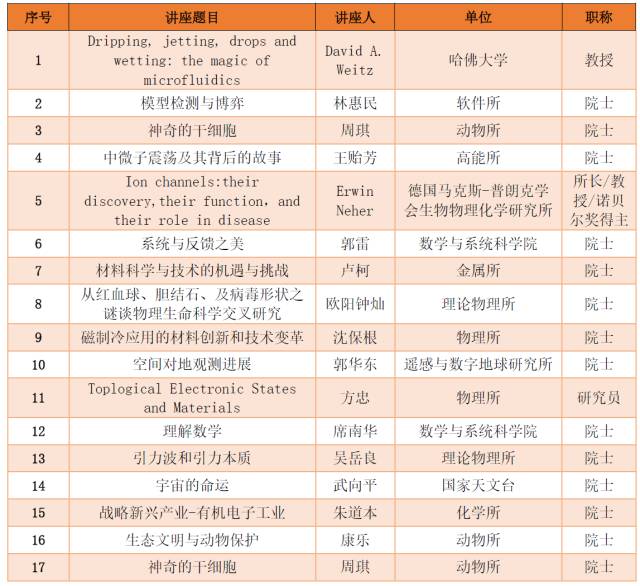 | 序号 | 讲座题目 | 讲座人 | 单位 | 职称 |
|---|---|---|---|---|
| 1 | Dripping, jetting, drops and wetting: the magic of microfluidics | David A. Weitz | 哈佛大学 | 教授 |
| 2 | 模型检测与博弈 | 林惠民 | 软件所 | 院士 |
| 3 | 神奇的干细胞 | 周琪 | 动物所 | 院士 |
| 4 | 中微子震荡及其背后的故事 | 王贻芳 | 高能所 | 院士 |
| 5 | Ion channels:their discovery,their function, and their role in disease | Erwin Neher | 德国马克斯-普朗克学会生物物理化学研究所 | 所长/教授/诺贝尔奖得主 |
| 6 | 系统与反馈之美 | 郭雷 | 数学与系统科学院 | 院士 |
| 7 | 材料科学与技术的机遇与挑战 | 卢柯 | 金属所 | 院士 |
| 8 | 从红血球、胆结石、及病毒形状之谜谈物理生命科学交叉研究 | 欧阳钟灿 | 理论物理所 | 院士 |
| 9 | 磁制冷应用的材料创新和技术变革 | 沈保根 | 物理所 | 院士 |
| 10 | 空间对地观测进展 | 郭华东 | 遥感与数字地球研究所 | 院士 |
| 11 | Toplogical Electronic States and Materials | 方忠 | 物理所 | 研究员 |
| 12 | 理解数学 | 席南华 | 数学与系统科学院 | 院士 |
| 13 | 引力波和引力本质 | 吴岳良 | 理论物理所 | 院士 |
| 14 | 宇宙的命运 | 武向平 | 国家天文台 | 院士 |
| 15 | 战略新兴产业-有机电子工业 | 朱道本 | 化学所 | 院士 |
| 16 | 生态文明与动物保护 | 康乐 | 动物所 | 院士 |
| 17 | 神奇的干细胞 | 周琪 | 动物所 | 院士 |